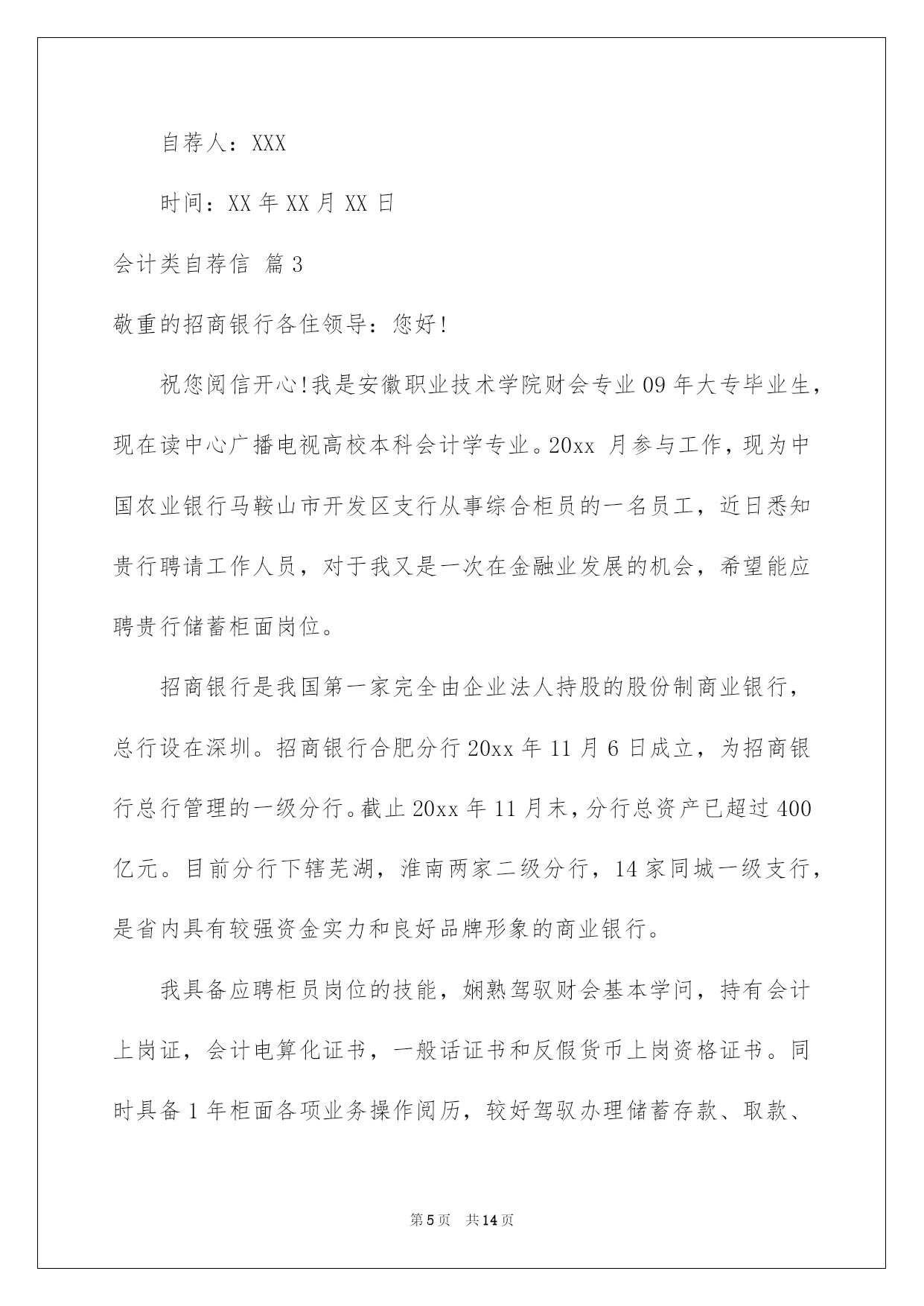 自荐人：XXX

时间：XX 年 XX 月 XX 日

会计类自荐信 篇 3

敬重的招商银行各住领导：您好!

祝您阅信开心!我是安徽职业技术学院财会专业 09 年大专毕业生，现在读中心广播电视高校本科会计学专业。20xx 月参与工作，现为中国农业银行马鞍山市开发区支行从事综合柜员的一名员工，近日悉知贵行聘请工作人员，对于我又是一次在金融业发展的机会，希望能应聘贵行储蓄柜面岗位。

招商银行是我国第一家完全由企业法人持股的股份制商业银行，总行设在深圳。招商银行合肥分行 20xx 年 11 月 6 日成立，为招商银行总行管理的一级分行。截止 20xx 年 11 月末，分行总资产已超过 400 亿元。目前分行下辖芜湖，淮南两家二级分行，14 家同城一级支行，是省内具有较强资金实力和良好品牌形象的商业银行。

我具备应聘柜员岗位的技能，娴熟驾驭财会基本学问，持有会计上岗证，会计电算化证书，一般话证书和反假货币上岗资格证书。同时具备 1 年柜面各项业务操作阅历，较好驾驭办理储蓄存款、取款、

第 5 页 共 14 页